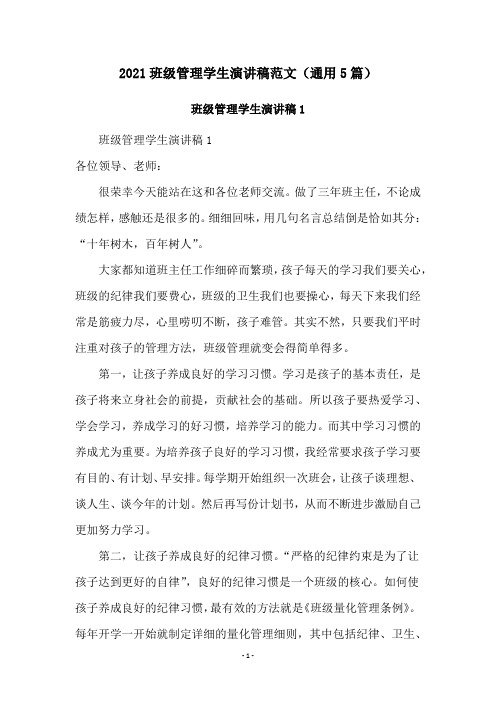 2021 班级管理学生演讲稿范文（通用 5 篇）

班级管理学生演讲稿 1

班级管理学生演讲稿 1

各位领导、老师：

很荣幸今天能站在这和各位老师交流。做了三年班主任，不论成绩怎样，感触还是很多的。细细回味，用几句名言总结倒是恰如其分：“十年树木，百年树人”。

大家都知道班主任工作细碎而繁琐，孩子每天的学习我们要关心，班级的纪律我们要费心，班级的卫生我们也要操心，每天下来我们经常是筋疲力尽，心里唠叨不断，孩子难管。其实不然，只要我们平时注重对孩子的管理方法，班级管理就变会得简单得多。

第一，让孩子养成良好的学习习惯。学习是孩子的基本责任，是孩子将来立身社会的前提，贡献社会的基础。所以孩子要热爱学习、学会学习，养成学习的好习惯，培养学习的能力。而其中学习习惯的养成尤为重要。为培养孩子良好的学习习惯，我经常要求孩子学习要有目的、有计划、早安排。每学期开始组织一次班会，让孩子谈理想、谈人生、谈今年的计划。然后再写份计划书，从而不断进步激励自己更加努力学习。

第二，让孩子养成良好的纪律习惯。“严格的纪律约束是为了让孩子达到更好的自律”，良好的纪律习惯是一个班级的核心。如何使孩子养成良好的纪律习惯，最有效的方法就是《班级量化管理条例》。每年开学一开始就制定详细的量化管理细则，其中包括纪律、卫生、

- 1 -